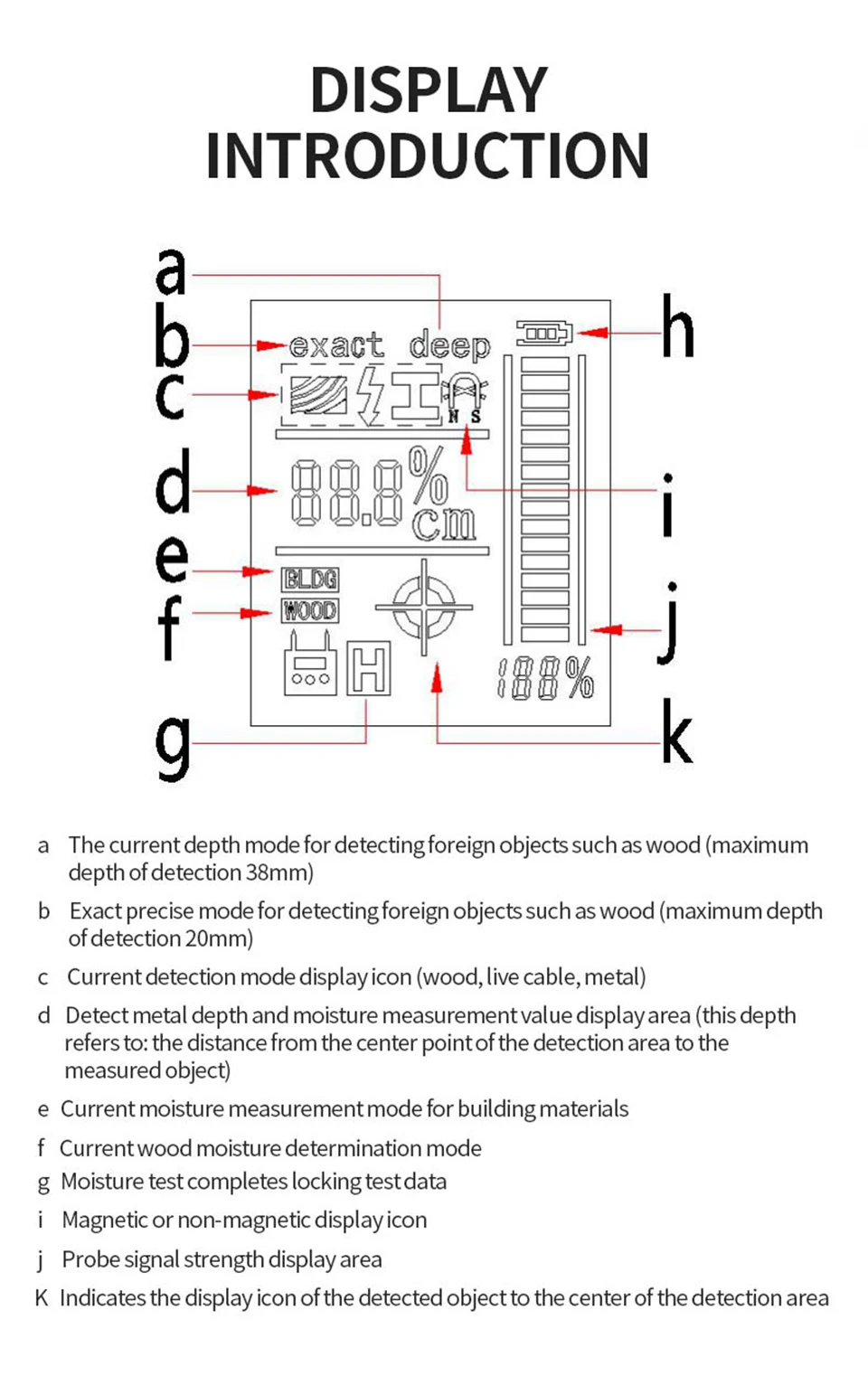 DISPLAY INTRODUCTION

a
b
c
d
e
f
g
h
i
j
k

exact deep

N S

88.8 %
cm

BLDG
WOOD

H

188%

a The current depth mode for detecting foreign objects such as wood (maximum depth of detection 38mm)

b Exact precise mode for detecting foreign objects such as wood (maximum depth of detection 20mm)

c Current detection mode display icon (wood, live cable, metal)

d Detect metal depth and moisture measurement value display area (this depth refers to: the distance from the center point of the detection area to the measured object)

e Current moisture measurement mode for building materials

f Current wood moisture determination mode

g Moisture test completes locking test data

i Magnetic or non-magnetic display icon

j Probe signal strength display area

K Indicates the display icon of the detected object to the center of the detection area